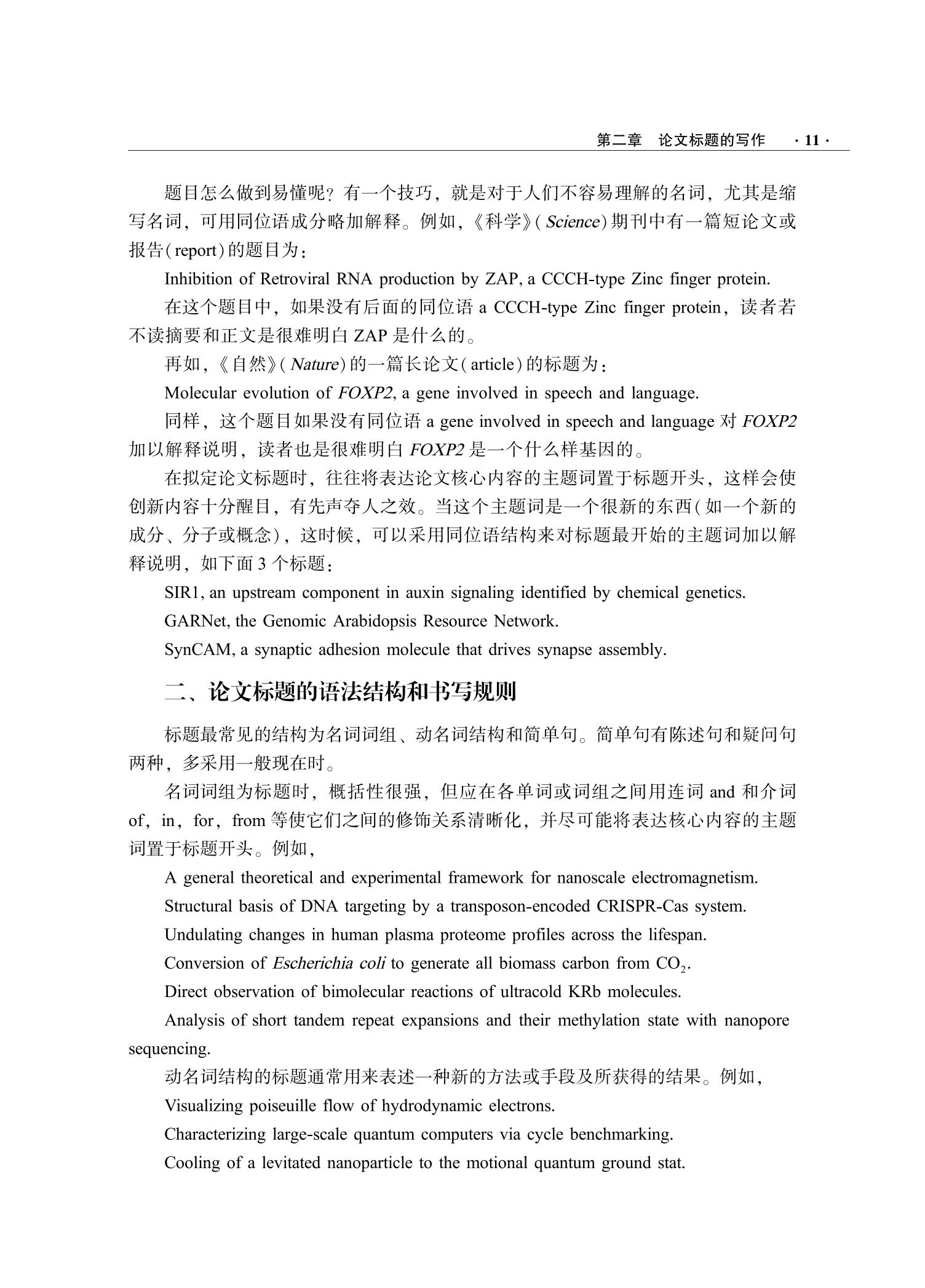 第二章　论文标题的写作　· 11 ·

题目怎么做到易懂呢？有一个技巧，就是对于人们不容易理解的名词，尤其是缩写名词，可用同位语成分略加解释。例如，《科学》(Science)期刊中有一篇短论文或报告(report)的题目为：

Inhibition of Retroviral RNA production by ZAP, a CCCH-type Zinc finger protein.

在这个题目中，如果没有后面的同位语 a CCCH-type Zinc finger protein，读者若不读摘要和正文是很难明白 ZAP 是什么的。

再如，《自然》(Nature)的一篇长论文(article)的标题为：

Molecular evolution of FOXP2, a gene involved in speech and language.

同样，这个题目如果没有同位语 a gene involved in speech and language 对 FOXP2 加以解释说明，读者也是很难明白 FOXP2 是一个什么样基因的。

在拟定论文标题时，往往将表达论文核心内容的主题词置于标题开头，这样会使创新内容十分醒目，有先声夺人之效。当这个主题词是一个很新的东西(如一个新的成分、分子或概念)，这时候，可以采用同位语结构来对标题最开始的主题词加以解释说明，如下面 3 个标题：

SIR1, an upstream component in auxin signaling identified by chemical genetics.

GARNet, the Genomic Arabidopsis Resource Network.

SynCAM, a synaptic adhesion molecule that drives synapse assembly.

二、论文标题的语法结构和书写规则

标题最常见的结构为名词词组、动名词结构和简单句。简单句有陈述句和疑问句两种，多采用一般现在时。

名词词组为标题时，概括性很强，但应在各单词或词组之间用连词 and 和介词 of，in，for，from 等使它们之间的修饰关系清晰化，并尽可能将表达核心内容的主题词置于标题开头。例如，

A general theoretical and experimental framework for nanoscale electromagnetism.

Structural basis of DNA targeting by a transposon-encoded CRISPR-Cas system.

Undulating changes in human plasma proteome profiles across the lifespan.

Conversion of Escherichia coli to generate all biomass carbon from $CO_2$.

Direct observation of bimolecular reactions of ultracold KRb molecules.

Analysis of short tandem repeat expansions and their methylation state with nanopore sequencing.

动名词结构的标题通常用来表述一种新的方法或手段及所获得的结果。例如，

Visualizing poiseuille flow of hydrodynamic electrons.

Characterizing large-scale quantum computers via cycle benchmarking.

Cooling of a levitated nanoparticle to the motional quantum ground stat.